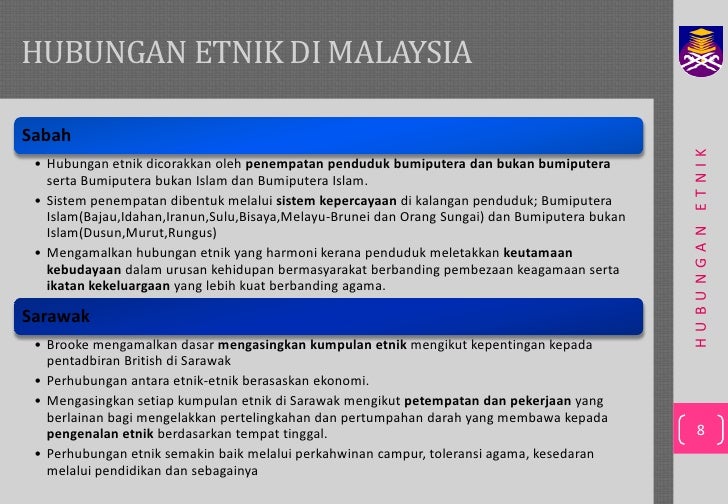 HUBUNGAN ETNIK DI MALAYSIA

Sabah

• Hubungan etnik dicorakkan oleh penempatan penduduk bumiputera dan bukan bumiputera serta Bumiputera bukan Islam dan Bumiputera Islam.

• Sistem penempatan dibentuk melalui sistem kepercayaan di kalangan penduduk; Bumiputera Islam(Bajau,Idahan,Iranun,Sulu,Bisaya,Melayu-Brunei dan Orang Sungai) dan Bumiputera bukan Islam(Dusun,Murut,Rungus)

• Mengamalkan hubungan etnik yang harmoni kerana penduduk meletakkan keutamaan kebudayaan dalam urusan kehidupan bermasyarakat berbanding pembezaan keagamaan serta ikatan kekeluargaan yang lebih kuat berbanding agama.

Sarawak

• Brooke mengamalkan dasar mengasingkan kumpulan etnik mengikut kepentingan kepada pentadbiran British di Sarawak

• Perhubungan antara etnik-etnik berasaskan ekonomi.

• Mengasingkan setiap kumpulan etnik di Sarawak mengikut petempatan dan pekerjaan yang berlainan bagi mengelakkan pertelingkahan dan pertumpahan darah yang membawa kepada pengenalan etnik berdasarkan tempat tinggal.

• Perhubungan etnik semakin baik melalui perkahwinan campur, toleransi agama, kesedaran melalui pendidikan dan sebagainya

HUBUNGAN ETNIK

8